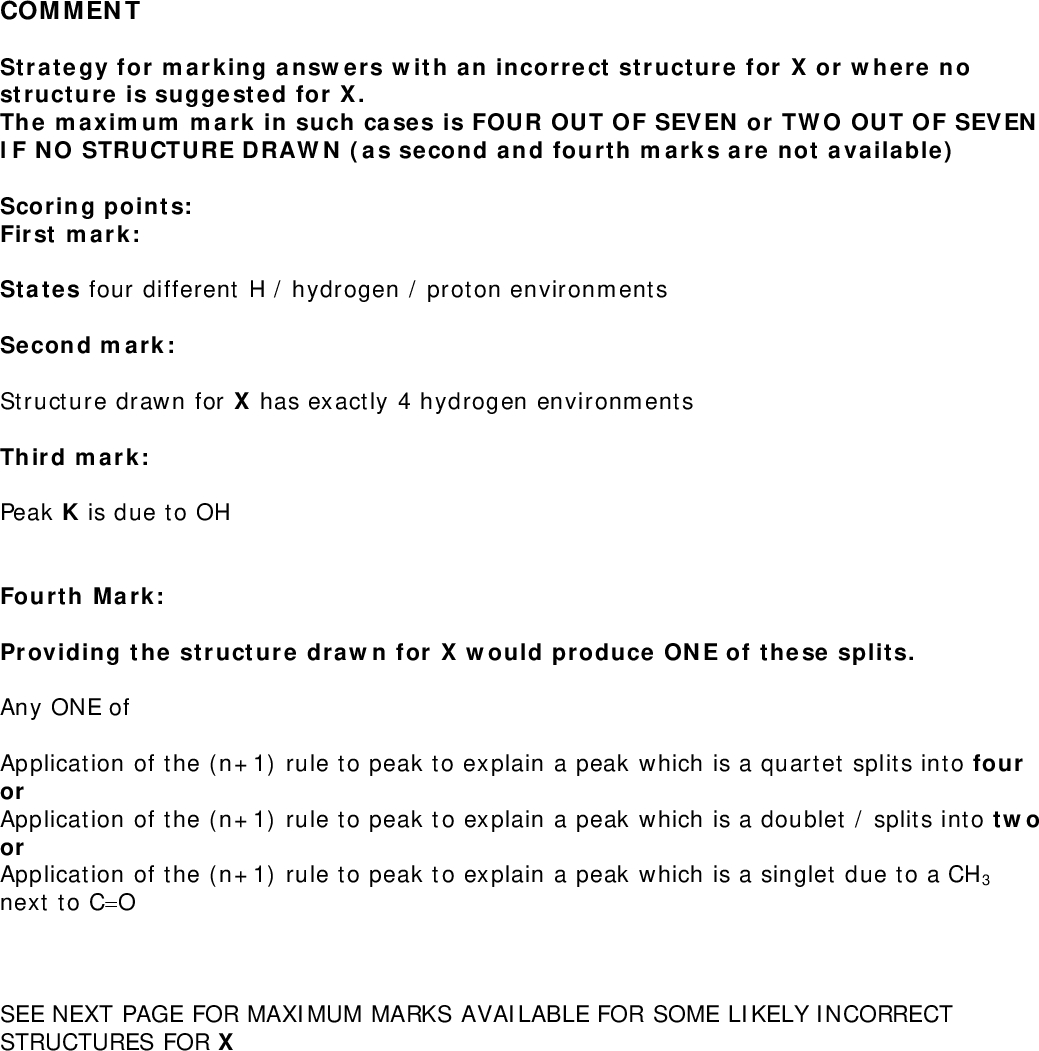 COMMENT

Strategy for marking answers with an incorrect structure for X or where no structure is suggested for X.
The maximum mark in such cases is FOUR OUT OF SEVEN or TWO OUT OF SEVEN IF NO STRUCTURE DRAWN (as second and fourth marks are not available)

Scoring points:
First mark:

States four different H / hydrogen / proton environments

Second mark:

Structure drawn for X has exactly 4 hydrogen environments

Third mark:

Peak K is due to OH

Fourth Mark:

Providing the structure drawn for X would produce ONE of these splits.

Any ONE of

Application of the (n+1) rule to peak to explain a peak which is a quartet splits into four
or
Application of the (n+1) rule to peak to explain a peak which is a doublet / splits into two
or
Application of the (n+1) rule to peak to explain a peak which is a singlet due to a $CH_3$ next to C=O

SEE NEXT PAGE FOR MAXIMUM MARKS AVAILABLE FOR SOME LIKELY INCORRECT STRUCTURES FOR X